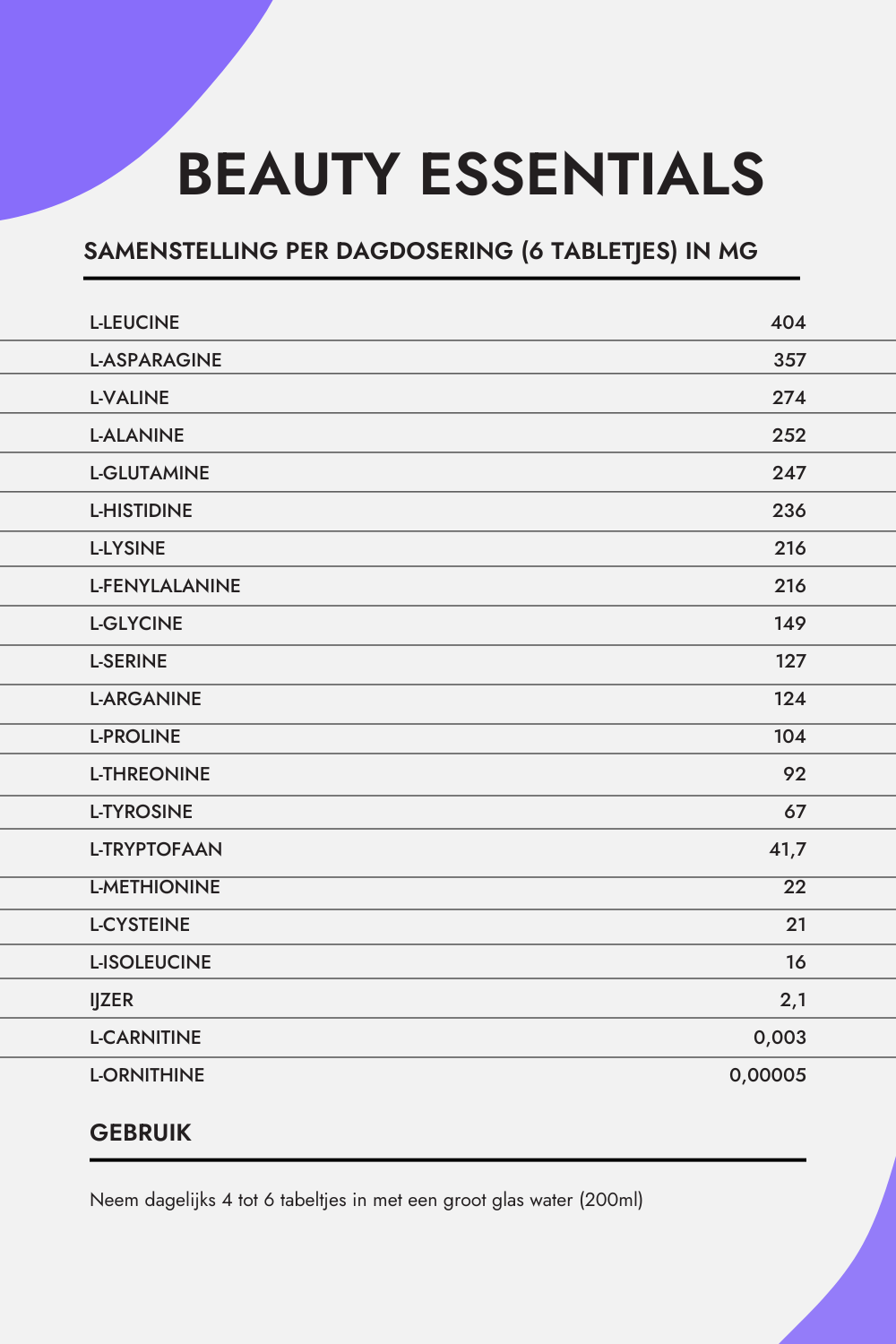 BEAUTY ESSENTIALS

SAMENSTELLING PER DAGDOSERING (6 TABLETJES) IN MG

| | |
|---|---|
| L-LEUCINE | 404 |
| L-ASPARAGINE | 357 |
| L-VALINE | 274 |
| L-ALANINE | 252 |
| L-GLUTAMINE | 247 |
| L-HISTIDINE | 236 |
| L-LYSINE | 216 |
| L-FENYLALANINE | 216 |
| L-GLYCINE | 149 |
| L-SERINE | 127 |
| L-ARGANINE | 124 |
| L-PROLINE | 104 |
| L-THREONINE | 92 |
| L-TYROSINE | 67 |
| L-TRYPTOFAAN | 41,7 |
| L-METHIONINE | 22 |
| L-CYSTEINE | 21 |
| L-ISOLEUCINE | 16 |
| IJZER | 2,1 |
| L-CARNITINE | 0,003 |
| L-ORNITHINE | 0,00005 |

GEBRUIK

Neem dagelijks 4 tot 6 tabeltjes in met een groot glas water (200ml)